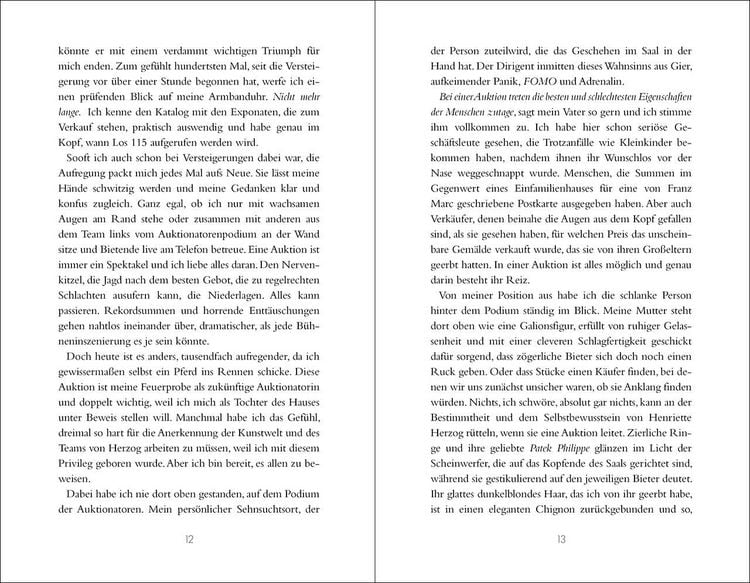 könnte er mit einem verdammt wichtigen Triumph für mich enden. Zum gefühlt hundertsten Mal, seit die Versteigerung vor über einer Stunde begonnen hat, werfe ich einen prüfenden Blick auf meine Armbanduhr. Nicht mehr lange. Ich kenne den Katalog mit den Exponaten, die zum Verkauf stehen, praktisch auswendig und habe genau im Kopf, wann Los 115 aufgerufen werden wird.

Sooft ich auch schon bei Versteigerungen dabei war, die Aufregung packt mich jedes Mal aufs Neue. Sie lässt meine Hände schwitzig werden und meine Gedanken klar und konfus zugleich. Ganz egal, ob ich nur mit wachsamen Augen am Rand stehe oder zusammen mit anderen aus dem Team links vom Auktionatorenpodium an der Wand sitze und Bietende live am Telefon betreue. Eine Auktion ist immer ein Spektakel und ich liebe alles daran. Den Nervenkitzel, die Jagd nach dem besten Gebot, die zu regelrechten Schlachten ausufern kann, die Niederlagen. Alles kann passieren. Rekordsummen und horrende Enttäuschungen gehen nahtlos ineinander über, dramatischer, als jede Bühneninszenierung es je sein könnte.

Doch heute ist es anders, tausendfach aufregender, da ich gewissermaßen selbst ein Pferd ins Rennen schicke. Diese Auktion ist meine Feuerprobe als zukünftige Auktionatorin und doppelt wichtig, weil ich mich als Tochter des Hauses unter Beweis stellen will. Manchmal habe ich das Gefühl, dreimal so hart für die Anerkennung der Kunstwelt und des Teams von Herzog arbeiten zu müssen, weil ich mit diesem Privileg geboren wurde. Aber ich bin bereit, es allen zu beweisen.

Dabei habe ich nie dort oben gestanden, auf dem Podium der Auktionatoren. Mein persönlicher Sehnsuchtsort, der

12

der Person zuteilwird, die das Geschehen im Saal in der Hand hat. Der Dirigent inmitten dieses Wahnsinns aus Gier, aufkeimender Panik, FOMO und Adrenalin.

Bei einer Auktion treten die besten und schlechtesten Eigenschaften der Menschen zutage, sagt mein Vater so gern und ich stimme ihm vollkommen zu. Ich habe hier schon seriöse Geschäftsleute gesehen, die Trotzanfälle wie Kleinkinder bekommen haben, nachdem ihnen ihr Wunschlos vor der Nase weggeschnappt wurde. Menschen, die Summen im Gegenwert eines Einfamilienhauses für eine von Franz Marc geschriebene Postkarte ausgegeben haben. Aber auch Verkäufer, denen beinahe die Augen aus dem Kopf gefallen sind, als sie gesehen haben, für welchen Preis das unscheinbare Gemälde verkauft wurde, das sie von ihren Großeltern geerbt hatten. In einer Auktion ist alles möglich und genau darin besteht ihr Reiz.

Von meiner Position aus habe ich die schlanke Person hinter dem Podium ständig im Blick. Meine Mutter steht dort oben wie eine Galionsfigur, erfüllt von ruhiger Gelassenheit und mit einer cleveren Schlagfertigkeit geschickt dafür sorgend, dass zögerliche Bieter sich doch noch einen Ruck geben. Oder dass Stücke einen Käufer finden, bei denen wir uns zunächst unsicher waren, ob sie Anklang finden würden. Nichts, ich schwöre, absolut gar nichts, kann an der Bestimmtheit und dem Selbstbewusstsein von Henriette Herzog rütteln, wenn sie eine Auktion leitet. Zierliche Ringe und ihre geliebte Patek Philippe glänzen im Licht der Scheinwerfer, die auf das Kopfende des Saals gerichtet sind, während sie gestikulierend auf den jeweiligen Bieter deutet. Ihr glattes dunkelblondes Haar, das ich von ihr geerbt habe, ist in einen eleganten Chignon zurückgebunden und so,

13